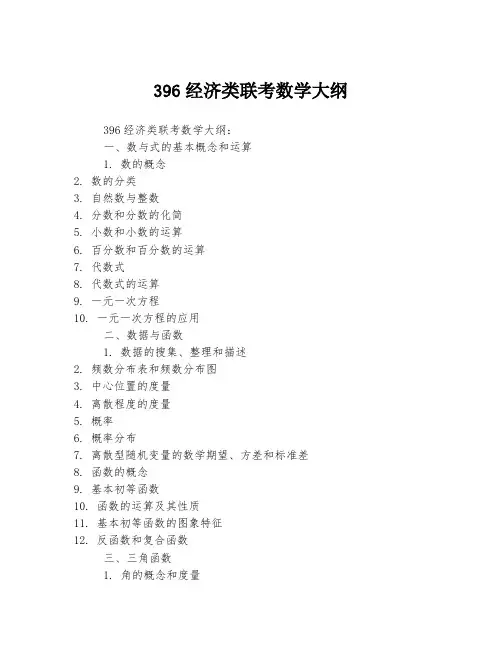 396 经济类联考数学大纲

396 经济类联考数学大纲：

一、数与式的基本概念和运算

1. 数的概念
2. 数的分类
3. 自然数与整数
4. 分数和分数的化简
5. 小数和小数的运算
6. 百分数和百分数的运算
7. 代数式
8. 代数式的运算
9. 一元一次方程
10. 一元一次方程的应用

二、数据与函数

1. 数据的搜集、整理和描述
2. 频数分布表和频数分布图
3. 中心位置的度量
4. 离散程度的度量
5. 概率
6. 概率分布
7. 离散型随机变量的数学期望、方差和标准差
8. 函数的概念
9. 基本初等函数
10. 函数的运算及其性质
11. 基本初等函数的图象特征
12. 反函数和复合函数

三、三角函数

1. 角的概念和度量